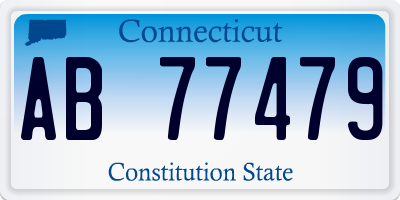 Connecticut

AB 77479

Constitution State